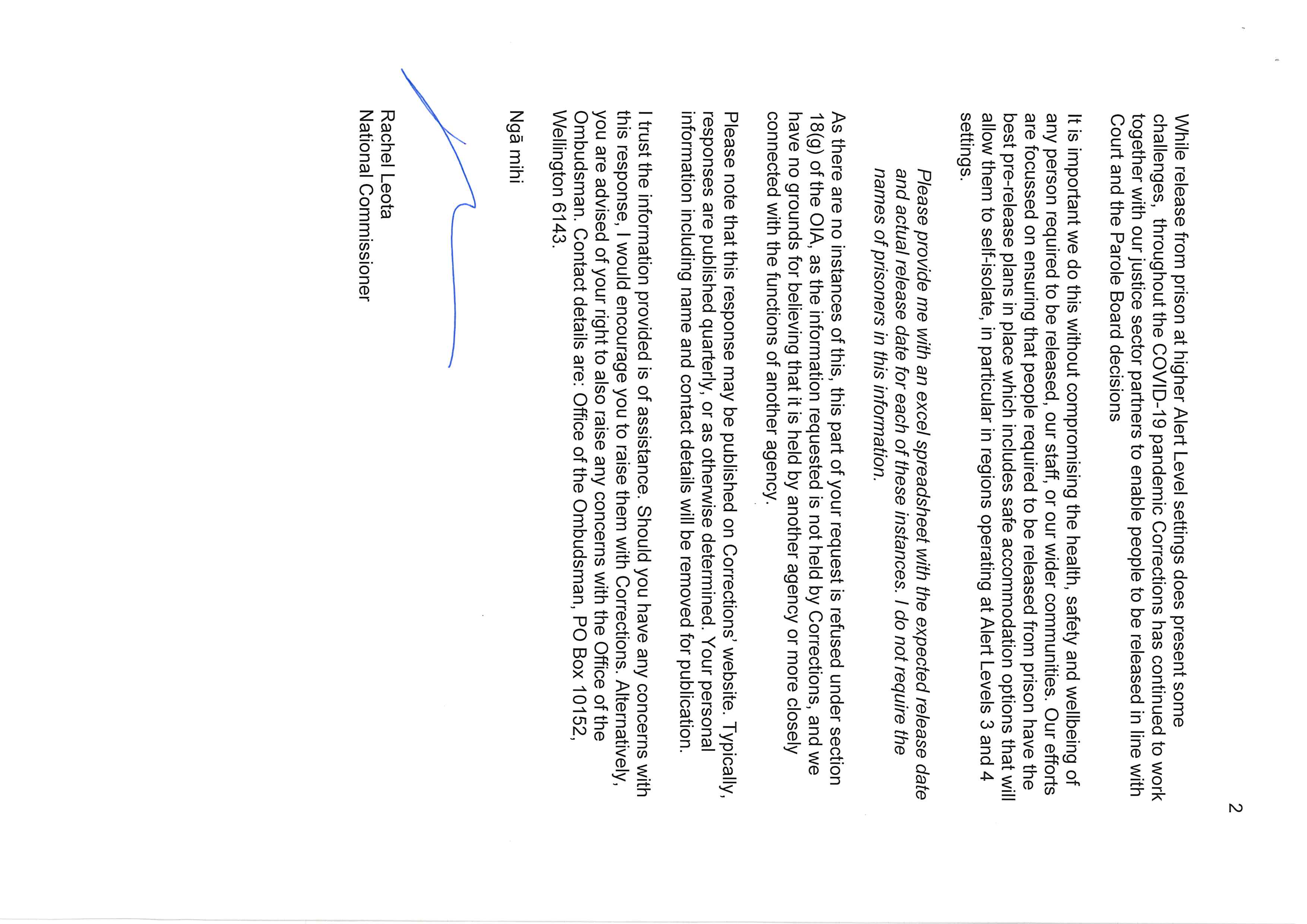 2

While release from prison at higher Alert Level settings does present some challenges, throughout the COVID-19 pandemic Corrections has continued to work together with our justice sector partners to enable people to be released in line with Court and the Parole Board decisions

It is important we do this without compromising the health, safety and wellbeing of any person required to be released, our staff, or our wider communities. Our efforts are focussed on ensuring that people required to be released from prison have the best pre-release plans in place which includes safe accommodation options that will allow them to self-isolate, in particular in regions operating at Alert Levels 3 and 4 settings.

Please provide me with an excel spreadsheet with the expected release date and actual release date for each of these instances. I do not require the names of prisoners in this information.

As there are no instances of this, this part of your request is refused under section 18(g) of the OIA, as the information requested is not held by Corrections, and we have no grounds for believing that it is held by another agency or more closely connected with the functions of another agency.

Please note that this response may be published on Corrections' website. Typically, responses are published quarterly, or as otherwise determined. Your personal information including name and contact details will be removed for publication.

I trust the information provided is of assistance. Should you have any concerns with this response, I would encourage you to raise them with Corrections. Alternatively, you are advised of your right to also raise any concerns with the Office of the Ombudsman. Contact details are: Office of the Ombudsman, PO Box 10152, Wellington 6143.

Ngā mihi

Rachel Leota
National Commissioner